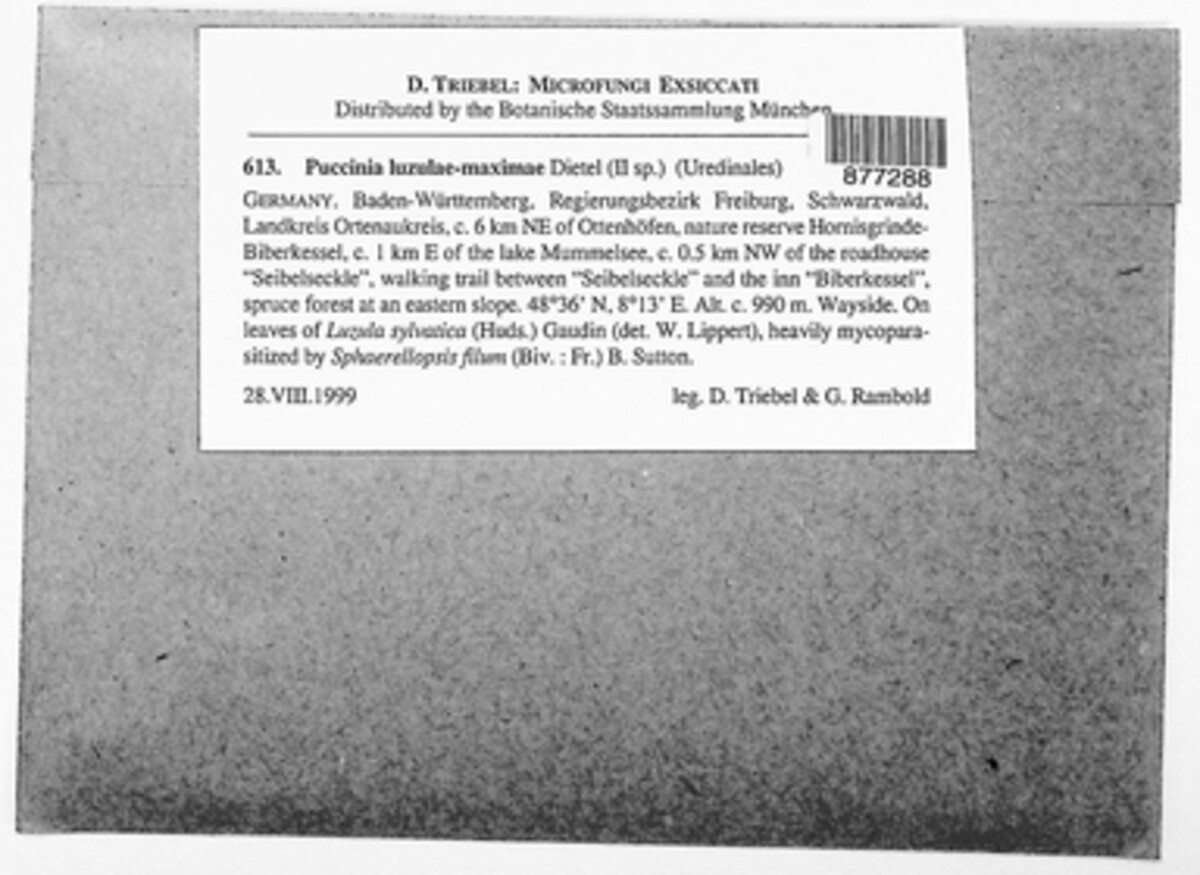 D. TRIEBEL: MICROFUNGI EXSICCATI
Distributed by the Botanische Staatssammlung München

877288

613. Puccinia luzulae-maximae Dietel (II sp.) (Uredinales)

GERMANY. Baden-Württemberg, Regierungsbezirk Freiburg, Schwarzwald, Landkreis Ortenaukreis, c. 6 km NE of Ottenhöfen, nature reserve Hornisgrinde-Biberkessel, c. 1 km E of the lake Mummelsee, c. 0.5 km NW of the roadhouse "Seibelseckle", walking trail between "Seibelseckle" and the inn "Biberkessel", spruce forest at an eastern slope. 48°36' N, 8°13' E. Alt. c. 990 m. Wayside. On leaves of Luzula sylvatica (Huds.) Gaudin (det. W. Lippert), heavily mycoparasitized by Sphaerellopsis filum (Biv. : Fr.) B. Sutton.

28.VIII.1999 leg. D. Triebel & G. Rambold